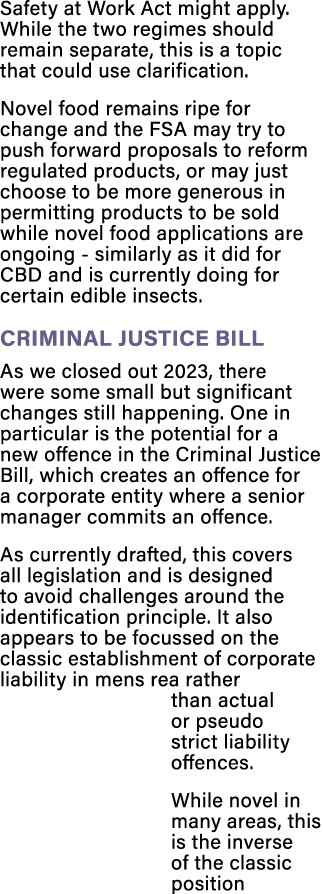 Safety at Work Act might apply. While the two regimes should remain separate, this is a topic that could use clarification.

Novel food remains ripe for change and the FSA may try to push forward proposals to reform regulated products, or may just choose to be more generous in permitting products to be sold while novel food applications are ongoing - similarly as it did for CBD and is currently doing for certain edible insects.

CRIMINAL JUSTICE BILL

As we closed out 2023, there were some small but significant changes still happening. One in particular is the potential for a new offence in the Criminal Justice Bill, which creates an offence for a corporate entity where a senior manager commits an offence.

As currently drafted, this covers all legislation and is designed to avoid challenges around the identification principle. It also appears to be focussed on the classic establishment of corporate liability in mens rea rather than actual or pseudo strict liability offences.

While novel in many areas, this is the inverse of the classic position